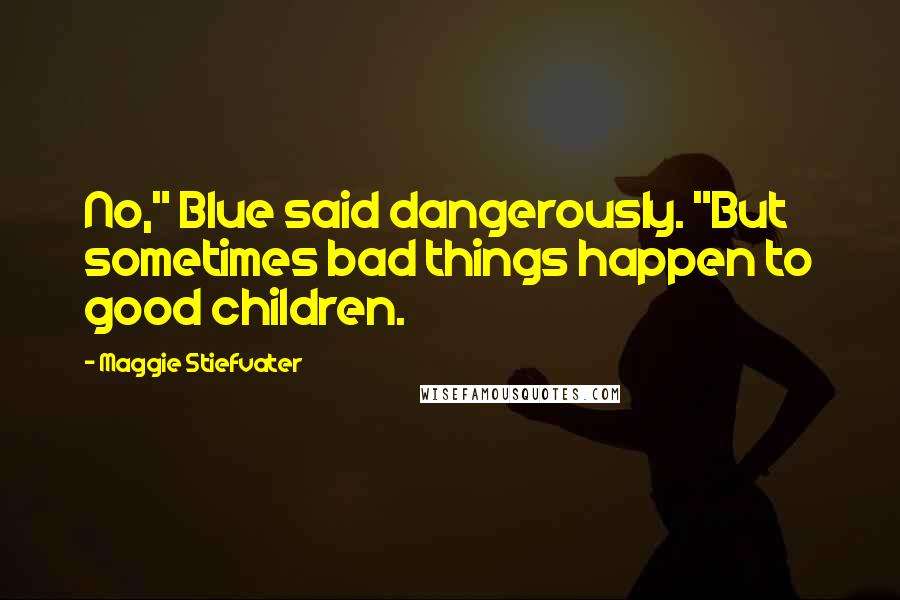 No," Blue said dangerously. "But sometimes bad things happen to good children.

- Maggie Stiefvater

WISEFAMOUSQUOTES.COM